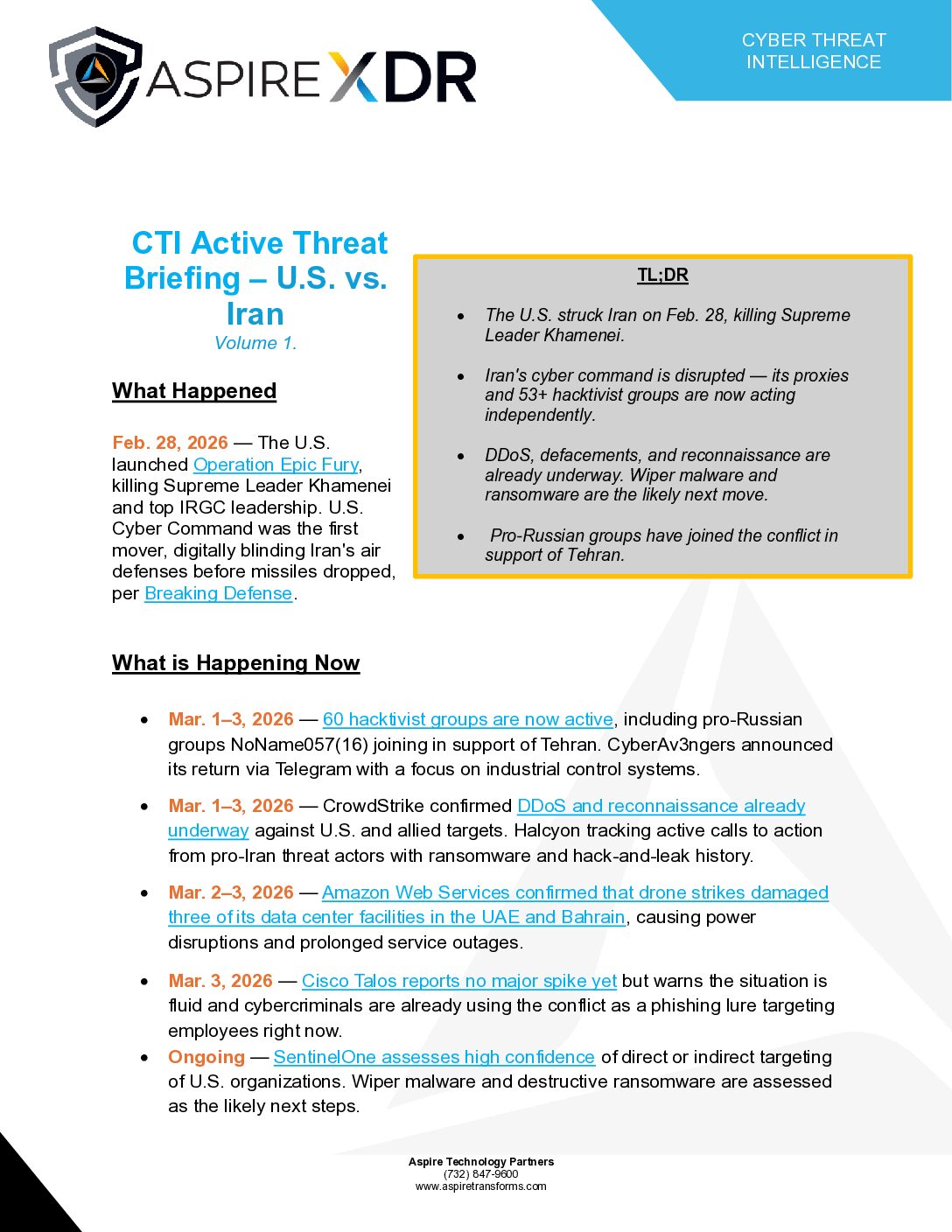 ASPIRE XDR

CYBER THREAT INTELLIGENCE

CTI Active Threat Briefing – U.S. vs. Iran
Volume 1.

What Happened

Feb. 28, 2026 — The U.S. launched Operation Epic Fury, killing Supreme Leader Khamenei and top IRGC leadership. U.S. Cyber Command was the first mover, digitally blinding Iran's air defenses before missiles dropped, per Breaking Defense.

TL;DR

• The U.S. struck Iran on Feb. 28, killing Supreme Leader Khamenei.

• Iran's cyber command is disrupted — its proxies and 53+ hacktivist groups are now acting independently.

• DDoS, defacements, and reconnaissance are already underway. Wiper malware and ransomware are the likely next move.

• Pro-Russian groups have joined the conflict in support of Tehran.

What is Happening Now

• Mar. 1–3, 2026 — 60 hacktivist groups are now active, including pro-Russian groups NoName057(16) joining in support of Tehran. CyberAv3ngers announced its return via Telegram with a focus on industrial control systems.

• Mar. 1–3, 2026 — CrowdStrike confirmed DDoS and reconnaissance already underway against U.S. and allied targets. Halcyon tracking active calls to action from pro-Iran threat actors with ransomware and hack-and-leak history.

• Mar. 2–3, 2026 — Amazon Web Services confirmed that drone strikes damaged three of its data center facilities in the UAE and Bahrain, causing power disruptions and prolonged service outages.

• Mar. 3, 2026 — Cisco Talos reports no major spike yet but warns the situation is fluid and cybercriminals are already using the conflict as a phishing lure targeting employees right now.

• Ongoing — SentinelOne assesses high confidence of direct or indirect targeting of U.S. organizations. Wiper malware and destructive ransomware are assessed as the likely next steps.

Aspire Technology Partners
(732) 847-9600
www.aspiretransforms.com